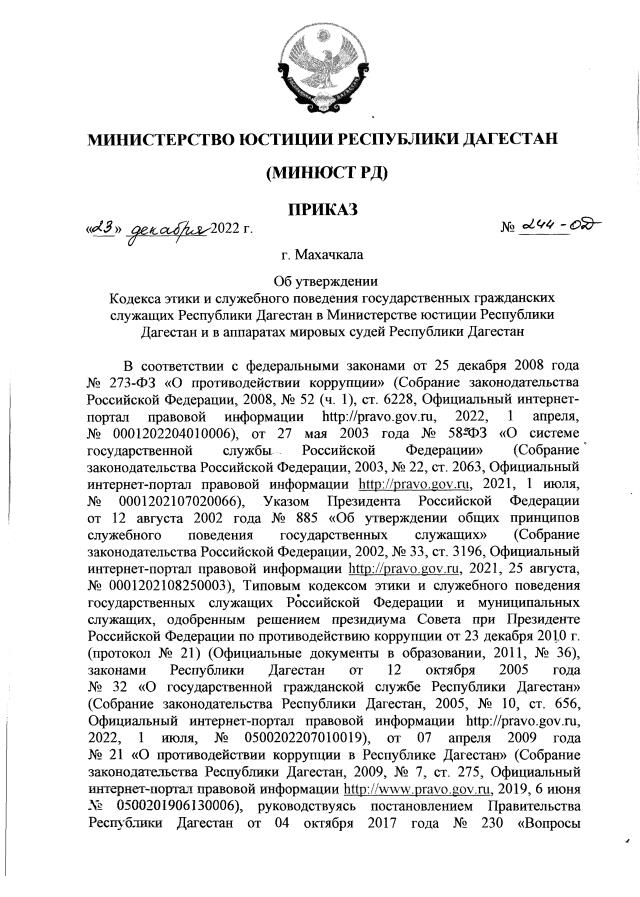 МИНИСТЕРСТВО ЮСТИЦИИ РЕСПУБЛИКИ ДАГЕСТАН

(МИНЮСТ РД)

ПРИКАЗ

«23» декабря 2022 г. № 244-ОД

г. Махачкала

Об утверждении
Кодекса этики и служебного поведения государственных гражданских служащих Республики Дагестан в Министерстве юстиции Республики Дагестан и в аппаратах мировых судей Республики Дагестан

В соответствии с федеральными законами от 25 декабря 2008 года № 273-ФЗ «О противодействии коррупции» (Собрание законодательства Российской Федерации, 2008, № 52 (ч. 1), ст. 6228, Официальный интернет-портал правовой информации http://pravo.gov.ru, 2022, 1 апреля, № 0001202204010006), от 27 мая 2003 года № 58-ФЗ «О системе государственной службы Российской Федерации» (Собрание законодательства Российской Федерации, 2003, № 22, ст. 2063, Официальный интернет-портал правовой информации http://pravo.gov.ru, 2021, 1 июля, № 0001202107020066), Указом Президента Российской Федерации от 12 августа 2002 года № 885 «Об утверждении общих принципов служебного поведения государственных служащих» (Собрание законодательства Российской Федерации, 2002, № 33, ст. 3196, Официальный интернет-портал правовой информации http://pravo.gov.ru, 2021, 25 августа, № 0001202108250003), Типовым кодексом этики и служебного поведения государственных служащих Российской Федерации и муниципальных служащих, одобренным решением президиума Совета при Президенте Российской Федерации по противодействию коррупции от 23 декабря 2010 г. (протокол № 21) (Официальные документы в образовании, 2011, № 36), законами Республики Дагестан от 12 октября 2005 года № 32 «О государственной гражданской службе Республики Дагестан» (Собрание законодательства Республики Дагестан, 2005, № 10, ст. 656, Официальный интернет-портал правовой информации http://pravo.gov.ru, 2022, 1 июля, № 0500202207010019), от 07 апреля 2009 года № 21 «О противодействии коррупции в Республике Дагестан» (Собрание законодательства Республики Дагестан, 2009, № 7, ст. 275, Официальный интернет-портал правовой информации http://www.pravo.gov.ru, 2019, 6 июня № 0500201906130006), руководствуясь постановлением Правительства Республики Дагестан от 04 октября 2017 года № 230 «Вопросы